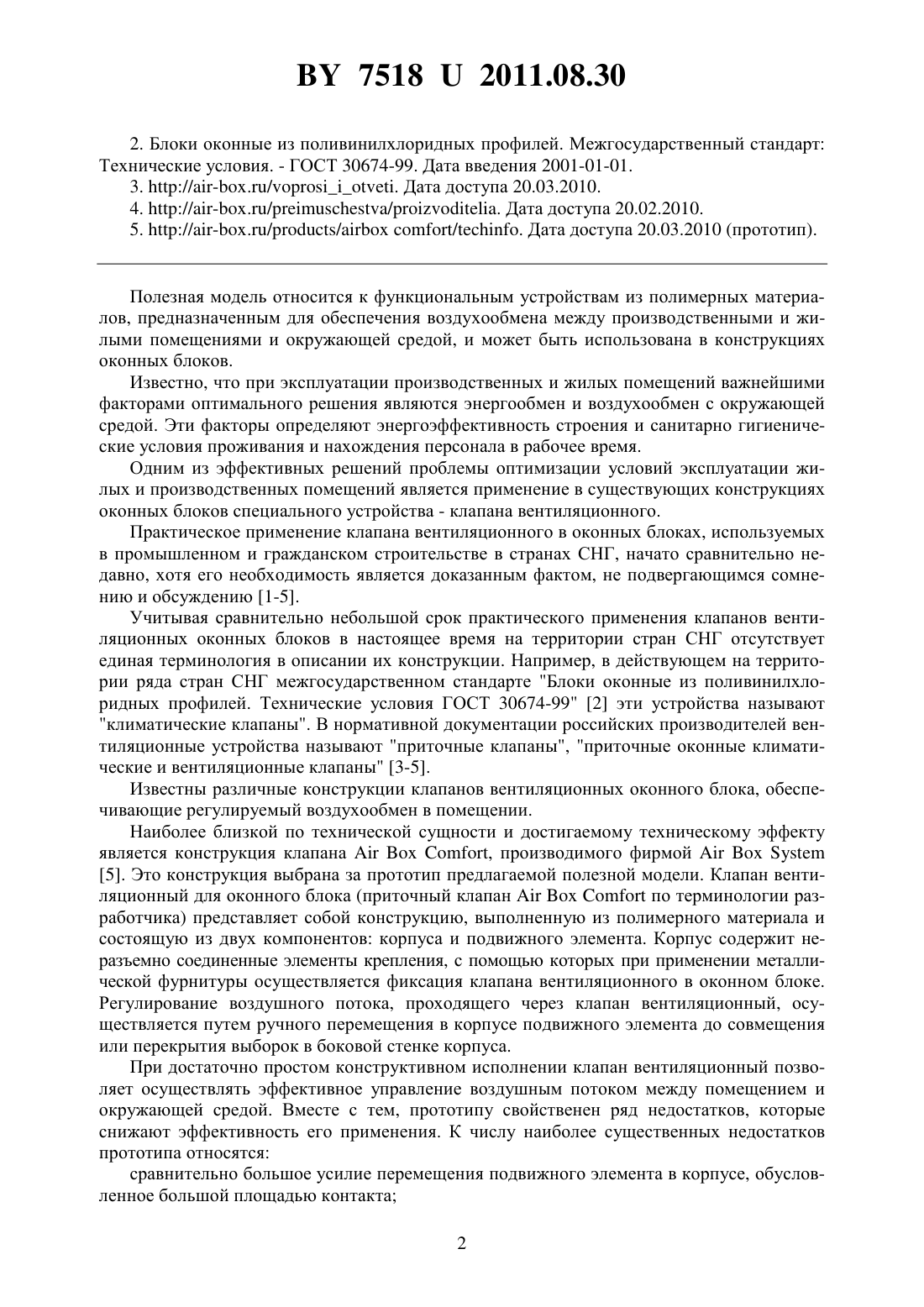 BY 7518 U 2011.08.30

2. Блоки оконные из поливинилхлоридных профилей. Межгосударственный стандарт: Технические условия. - ГОСТ 30674-99. Дата введения 2001-01-01.

3. http://air-box.ru/voprosi_i_otveti. Дата доступа 20.03.2010.

4. http://air-box.ru/preimuschestva/proizvoditelia. Дата доступа 20.02.2010.

5. http://air-box.ru/products/airbox comfort/techinfo. Дата доступа 20.03.2010 (прототип).

Полезная модель относится к функциональным устройствам из полимерных материалов, предназначенным для обеспечения воздухообмена между производственными и жилыми помещениями и окружающей средой, и может быть использована в конструкциях оконных блоков.

Известно, что при эксплуатации производственных и жилых помещений важнейшими факторами оптимального решения являются энергообмен и воздухообмен с окружающей средой. Эти факторы определяют энергоэффективность строения и санитарно гигиенические условия проживания и нахождения персонала в рабочее время.

Одним из эффективных решений проблемы оптимизации условий эксплуатации жилых и производственных помещений является применение в существующих конструкциях оконных блоков специального устройства - клапана вентиляционного.

Практическое применение клапана вентиляционного в оконных блоках, используемых в промышленном и гражданском строительстве в странах СНГ, начато сравнительно недавно, хотя его необходимость является доказанным фактом, не подвергающимся сомнению и обсуждению [1-5].

Учитывая сравнительно небольшой срок практического применения клапанов вентиляционных оконных блоков в настоящее время на территории стран СНГ отсутствует единая терминология в описании их конструкции. Например, в действующем на территории ряда стран СНГ межгосударственном стандарте "Блоки оконные из поливинилхлоридных профилей. Технические условия ГОСТ 30674-99" [2] эти устройства называют "климатические клапаны". В нормативной документации российских производителей вентиляционные устройства называют "приточные клапаны", "приточные оконные климатические и вентиляционные клапаны" [3-5].

Известны различные конструкции клапанов вентиляционных оконного блока, обеспечивающие регулируемый воздухообмен в помещении.

Наиболее близкой по технической сущности и достигаемому техническому эффекту является конструкция клапана Air Box Comfort, производимого фирмой Air Box System [5]. Это конструкция выбрана за прототип предлагаемой полезной модели. Клапан вентиляционный для оконного блока (приточный клапан Air Box Comfort по терминологии разработчика) представляет собой конструкцию, выполненную из полимерного материала и состоящую из двух компонентов: корпуса и подвижного элемента. Корпус содержит неразъемно соединенные элементы крепления, с помощью которых при применении металлической фурнитуры осуществляется фиксация клапана вентиляционного в оконном блоке. Регулирование воздушного потока, проходящего через клапан вентиляционный, осуществляется путем ручного перемещения в корпусе подвижного элемента до совмещения или перекрытия выборок в боковой стенке корпуса.

При достаточно простом конструктивном исполнении клапан вентиляционный позволяет осуществлять эффективное управление воздушным потоком между помещением и окружающей средой. Вместе с тем, прототипу свойственен ряд недостатков, которые снижают эффективность его применения. К числу наиболее существенных недостатков прототипа относятся:

сравнительно большое усилие перемещения подвижного элемента в корпусе, обусловленное большой площадью контакта;

2